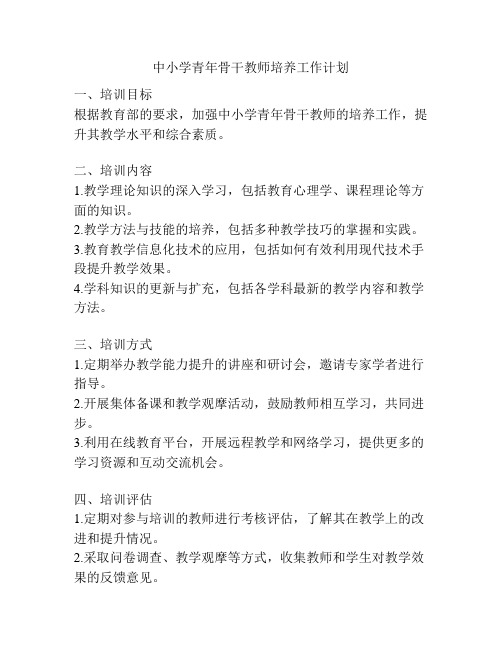 中小学青年骨干教师培养工作计划

一、培训目标
根据教育部的要求，加强中小学青年骨干教师的培养工作，提升其教学水平和综合素质。

二、培训内容
1.教学理论知识的深入学习，包括教育心理学、课程理论等方面的知识。
2.教学方法与技能的培养，包括多种教学技巧的掌握和实践。
3.教育教学信息化技术的应用，包括如何有效利用现代技术手段提升教学效果。
4.学科知识的更新与扩充，包括各学科最新的教学内容和教学方法。

三、培训方式
1.定期举办教学能力提升的讲座和研讨会，邀请专家学者进行指导。
2.开展集体备课和教学观摩活动，鼓励教师相互学习，共同进步。
3.利用在线教育平台，开展远程教学和网络学习，提供更多的学习资源和互动交流机会。

四、培训评估
1.定期对参与培训的教师进行考核评估，了解其在教学上的改进和提升情况。
2.采取问卷调查、教学观摩等方式，收集教师和学生对教学效果的反馈意见。